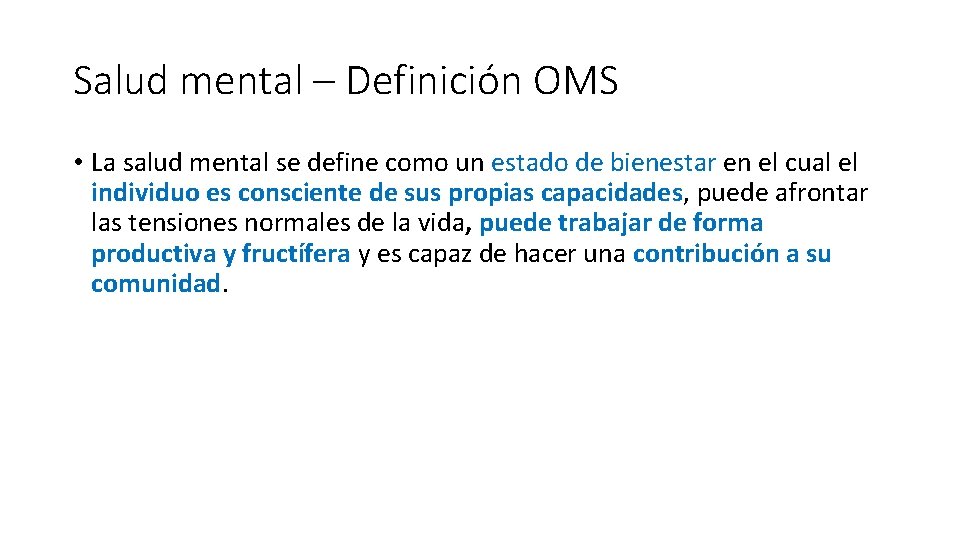 Salud mental – Definición OMS

• La salud mental se define como un estado de bienestar en el cual el individuo es consciente de sus propias capacidades, puede afrontar las tensiones normales de la vida, puede trabajar de forma productiva y fructífera y es capaz de hacer una contribución a su comunidad.